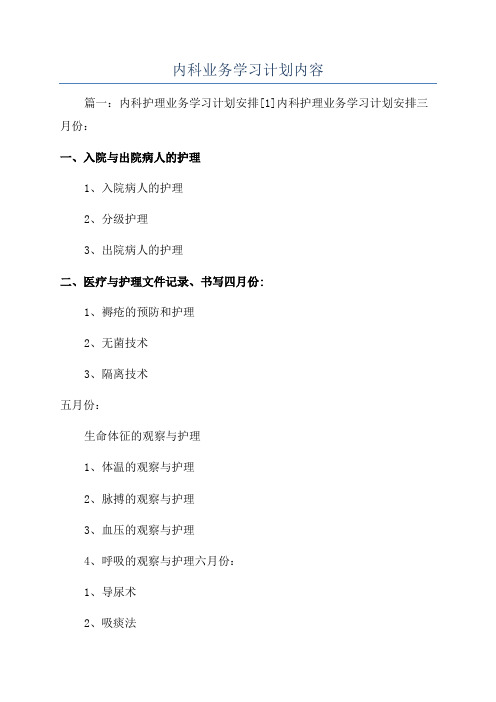 内科业务学习计划内容

篇一：内科护理业务学习计划安排[1]内科护理业务学习计划安排三月份：

一、入院与出院病人的护理

1、入院病人的护理

2、分级护理

3、出院病人的护理

二、医疗与护理文件记录、书写四月份：

1、褥疮的预防和护理

2、无菌技术

3、隔离技术

五月份：

生命体征的观察与护理

1、体温的观察与护理

2、脉搏的观察与护理

3、血压的观察与护理

4、呼吸的观察与护理六月份：

1、导尿术

2、吸痰法